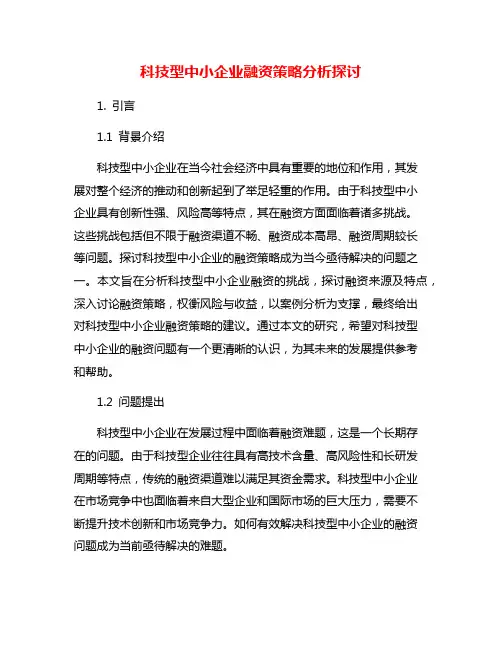 科技型中小企业融资策略分析探讨

1. 引言

1.1 背景介绍

科技型中小企业在当今社会经济中具有重要的地位和作用，其发展对整个经济的推动和创新起到了举足轻重的作用。由于科技型中小企业具有创新性强、风险高等特点，其在融资方面面临着诸多挑战。这些挑战包括但不限于融资渠道不畅、融资成本高昂、融资周期较长等问题。探讨科技型中小企业的融资策略成为当今亟待解决的问题之一。本文旨在分析科技型中小企业融资的挑战，探讨融资来源及特点，深入讨论融资策略，权衡风险与收益，以案例分析为支撑，最终给出对科技型中小企业融资策略的建议。通过本文的研究，希望对科技型中小企业的融资问题有一个更清晰的认识，为其未来的发展提供参考和帮助。

1.2 问题提出

科技型中小企业在发展过程中面临着融资难题，这是一个长期存在的问题。由于科技型企业往往具有高技术含量、高风险性和长研发周期等特点，传统的融资渠道难以满足其资金需求。科技型中小企业在市场竞争中也面临着来自大型企业和国际市场的巨大压力，需要不断提升技术创新和市场竞争力。如何有效解决科技型中小企业的融资问题成为当前亟待解决的难题。